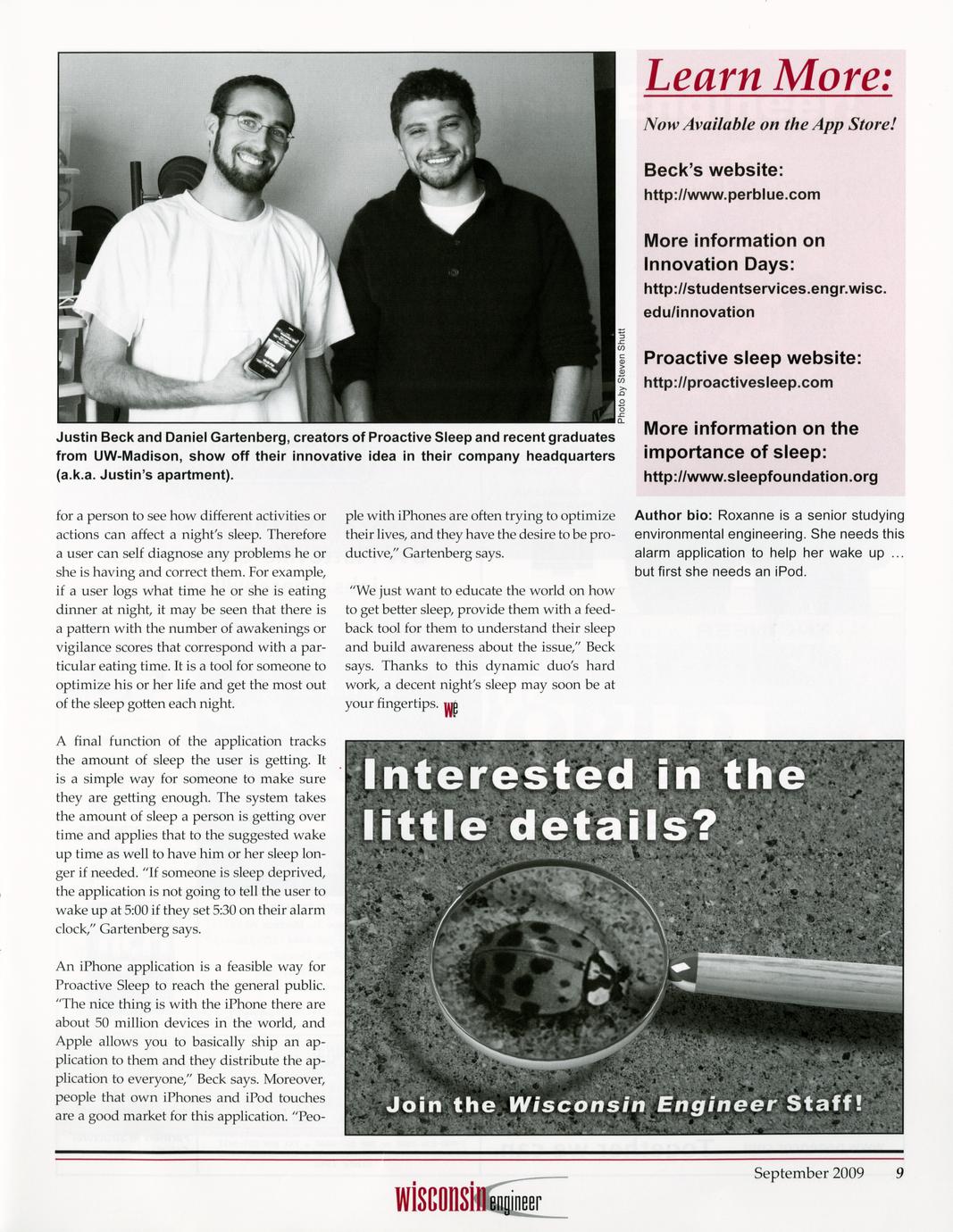 Photo by Steven Shutt

Justin Beck and Daniel Gartenberg, creators of Proactive Sleep and recent graduates from UW-Madison, show off their innovative idea in their company headquarters (a.k.a. Justin's apartment).

Learn More:

Now Available on the App Store!

Beck's website:
http://www.perblue.com

More information on Innovation Days:
http://studentservices.engr.wisc.edu/innovation

Proactive sleep website:
http://proactivesleep.com

More information on the importance of sleep:
http://www.sleepfoundation.org

for a person to see how different activities or actions can affect a night's sleep. Therefore a user can self diagnose any problems he or she is having and correct them. For example, if a user logs what time he or she is eating dinner at night, it may be seen that there is a pattern with the number of awakenings or vigilance scores that correspond with a particular eating time. It is a tool for someone to optimize his or her life and get the most out of the sleep gotten each night.

A final function of the application tracks the amount of sleep the user is getting. It is a simple way for someone to make sure they are getting enough. The system takes the amount of sleep a person is getting over time and applies that to the suggested wake up time as well to have him or her sleep longer if needed. "If someone is sleep deprived, the application is not going to tell the user to wake up at 5:00 if they set 5:30 on their alarm clock," Gartenberg says.

An iPhone application is a feasible way for Proactive Sleep to reach the general public. "The nice thing is with the iPhone there are about 50 million devices in the world, and Apple allows you to basically ship an application to them and they distribute the application to everyone," Beck says. Moreover, people that own iPhones and iPod touches are a good market for this application. "People with iPhones are often trying to optimize their lives, and they have the desire to be productive," Gartenberg says.

"We just want to educate the world on how to get better sleep, provide them with a feedback tool for them to understand their sleep and build awareness about the issue," Beck says. Thanks to this dynamic duo's hard work, a decent night's sleep may soon be at your fingertips. WE

Author bio: Roxanne is a senior studying environmental engineering. She needs this alarm application to help her wake up ... but first she needs an iPod.

Interested in the little details?

Join the Wisconsin Engineer Staff!

September 2009 9

wisconsin engineer